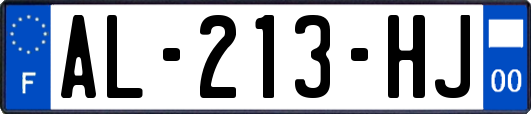 F

AL-213-HJ

00